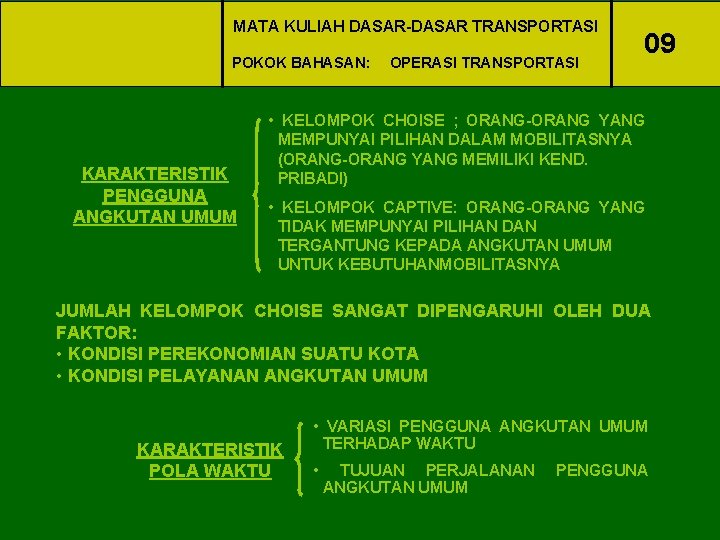 MATA KULIAH DASAR-DASAR TRANSPORTASI

POKOK BAHASAN: OPERASI TRANSPORTASI

09

KARAKTERISTIK PENGGUNA ANGKUTAN UMUM

• KELOMPOK CHOISE ; ORANG-ORANG YANG MEMPUNYAI PILIHAN DALAM MOBILITASNYA (ORANG-ORANG YANG MEMILIKI KEND. PRIBADI)

• KELOMPOK CAPTIVE: ORANG-ORANG YANG TIDAK MEMPUNYAI PILIHAN DAN TERGANTUNG KEPADA ANGKUTAN UMUM UNTUK KEBUTUHANMOBILITASNYA

JUMLAH KELOMPOK CHOISE SANGAT DIPENGARUHI OLEH DUA FAKTOR:
• KONDISI PEREKONOMIAN SUATU KOTA
• KONDISI PELAYANAN ANGKUTAN UMUM

KARAKTERISTIK POLA WAKTU

• VARIASI PENGGUNA ANGKUTAN UMUM TERHADAP WAKTU

• TUJUAN PERJALANAN PENGGUNA ANGKUTAN UMUM